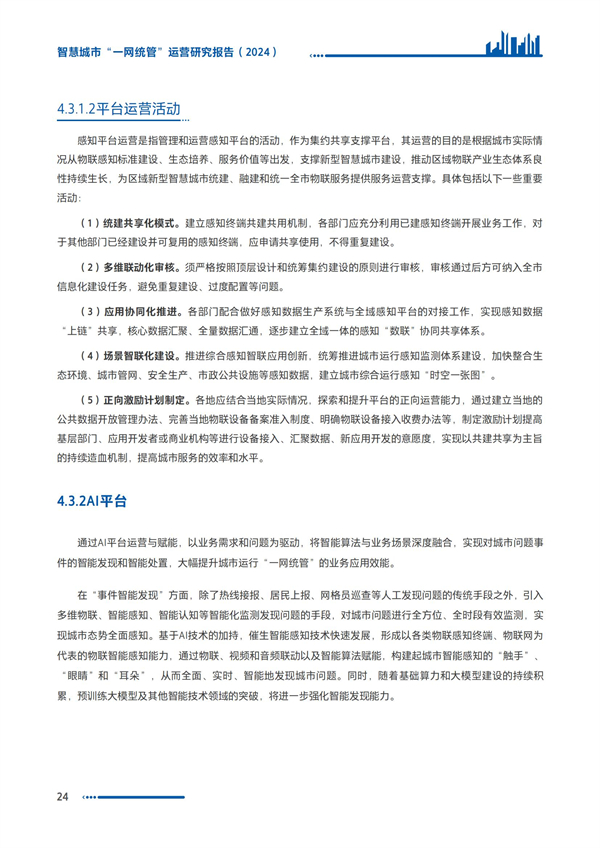 智慧城市“一网统管”运营研究报告（2024）

4.3.1.2平台运营活动

感知平台运营是指管理和运营感知平台的活动，作为集约共享支撑平台，其运营的目的是根据城市实际情况从物联感知标准建设、生态培养、服务价值等出发，支撑新型智慧城市建设，推动区域物联产业生态体系良性持续生长，为区域新型智慧城市统建、融建和统一全市物联服务提供服务运营支撑。具体包括以下一些重要活动：

（1）统建共享化模式。建立感知终端共建共用机制，各部门应充分利用已建感知终端开展业务工作，对于其他部门已经建设并可复用的感知终端，应申请共享使用，不得重复建设。

（2）多维联动化审核。须严格按照顶层设计和统筹集约建设的原则进行审核，审核通过后方可纳入全市信息化建设任务，避免重复建设、过度配置等问题。

（3）应用协同化推进。各部门配合做好感知数据生产系统与全域感知平台的对接工作，实现感知数据“上链”共享，核心数据汇聚、全量数据汇通，逐步建立全域一体的感知“数联”协同共享体系。

（4）场景智联化建设。推进综合感知智联应用创新，统筹推进城市运行感知监测体系建设，加快整合生态环境、城市管网、安全生产、市政公共设施等感知数据，建立城市综合运行感知“时空一张图”。

（5）正向激励计划制定。各地应结合当地实际情况，探索和提升平台的正向运营能力，通过建立当地的公共数据开放管理办法、完善当地物联设备备案准入制度、明确物联设备接入收费办法等，制定激励计划提高基层部门、应用开发者或商业机构等进行设备接入、汇聚数据、新应用开发的意愿度，实现以共建共享为主旨的持续造血机制，提高城市服务的效率和水平。

4.3.2AI平台

通过AI平台运营与赋能，以业务需求和问题为驱动，将智能算法与业务场景深度融合，实现对城市问题事件的智能发现和智能处置，大幅提升城市运行“一网统管”的业务应用效能。

在“事件智能发现”方面，除了热线接报、居民上报、网格员巡查等人工发现问题的传统手段之外，引入多维物联、智能感知、智能认知等智能化监测发现问题的手段，对城市问题进行全方位、全时段有效监测，实现城市态势全面感知。基于AI技术的加持，催生智能感知技术快速发展，形成以各类物联感知终端、物联网为代表的物联智能感知能力，通过物联、视频和音频联动以及智能算法赋能，构建起城市智能感知的“触手”、“眼睛”和“耳朵”，从而全面、实时、智能地发现城市问题。同时，随着基础算力和大模型建设的持续积累，预训练大模型及其他智能技术领域的突破，将进一步强化智能发现能力。

24